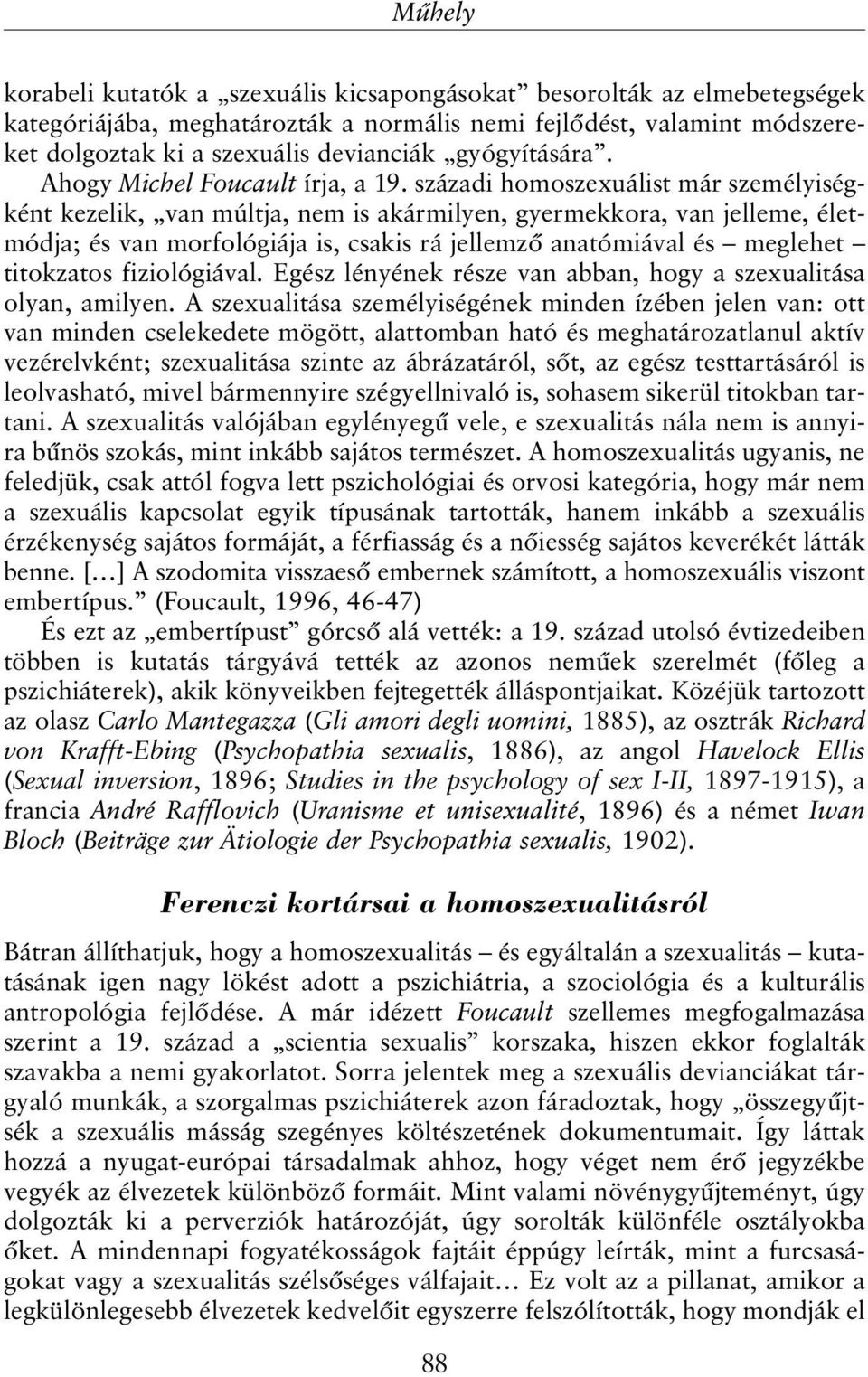 Műhely

korabeli kutatók a „szexuális kicsapongásokat” besorolták az elmebetegségek kategóriájába, meghatározták a normális nemi fejlődést, valamint módszereket dolgoztak ki a szexuális devianciák „gyógyítására”.

Ahogy Michel Foucault írja, a 19. századi homoszexuálist már személyiségként kezelik, „van múltja, nem is akármilyen, gyermekkora, van jelleme, életmódja; és van morfológiája is, csakis rá jellemző anatómiával és – meglehet – titokzatos fiziológiával. Egész lényének része van abban, hogy a szexualitása olyan, amilyen. A szexualitása személyiségének minden ízében jelen van: ott van minden cselekedete mögött, alattomban ható és meghatározatlanul aktív vezérelvként; szexualitása szinte az ábrázatáról, sőt, az egész testtartásáról is leolvasható, mivel bármennyire szégyellnivaló is, sohasem sikerül titokban tartani. A szexualitás valójában egylényegű vele, e szexualitás nála nem is annyira bűnös szokás, mint inkább sajátos természet. A homoszexualitás ugyanis, ne feledjük, csak attól fogva lett pszichológiai és orvosi kategória, hogy már nem a szexuális kapcsolat egyik típusának tartották, hanem inkább a szexuális érzékenység sajátos formáját, a férfiasság és a nőiesség sajátos keverékét látták benne. […] A szodomita visszaeső embernek számított, a homoszexuális viszont embertípus.” (Foucault, 1996, 46-47)

És ezt az „embertípust” górcső alá vették: a 19. század utolsó évtizedeiben többen is kutatás tárgyává tették az azonos neműek szerelmét (főleg a pszichiáterek), akik könyveikben fejtegették álláspontjaikat. Közéjük tartozott az olasz Carlo Mantegazza (Gli amori degli uomini, 1885), az osztrák Richard von Krafft-Ebing (Psychopathia sexualis, 1886), az angol Havelock Ellis (Sexual inversion, 1896; Studies in the psychology of sex I-II, 1897-1915), a francia André Rafflovich (Uranisme et unisexualité, 1896) és a német Iwan Bloch (Beiträge zur Ätiologie der Psychopathia sexualis, 1902).

Ferenczi kortársai a homoszexualitásról

Bátran állíthatjuk, hogy a homoszexualitás – és egyáltalán a szexualitás – kutatásának igen nagy lökést adott a pszichiátria, a szociológia és a kulturális antropológia fejlődése. A már idézett Foucault szellemes megfogalmazása szerint a 19. század a „scientia sexualis” korszaka, hiszen ekkor foglalták szavakba a nemi gyakorlatot. Sorra jelentek meg a szexuális devianciákat tárgyaló munkák, a szorgalmas pszichiáterek azon fáradoztak, hogy „összegyűjtsék a szexuális másság szegényes költészetének dokumentumait. Így láttak hozzá a nyugat-európai társadalmak ahhoz, hogy véget nem érő jegyzékbe vegyék az élvezetek különböző formáit. Mint valami növénygyűjteményt, úgy dolgozták ki a perverziók határozóját, úgy sorolták különféle osztályokba őket. A mindennapi fogyatékosságok fajtáit éppúgy leírták, mint a furcsaságokat vagy a szexualitás szélsőséges válfajait… Ez volt az a pillanat, amikor a legkülönlegesebb élvezetek kedvelőit egyszerre felszólították, hogy mondják el

88